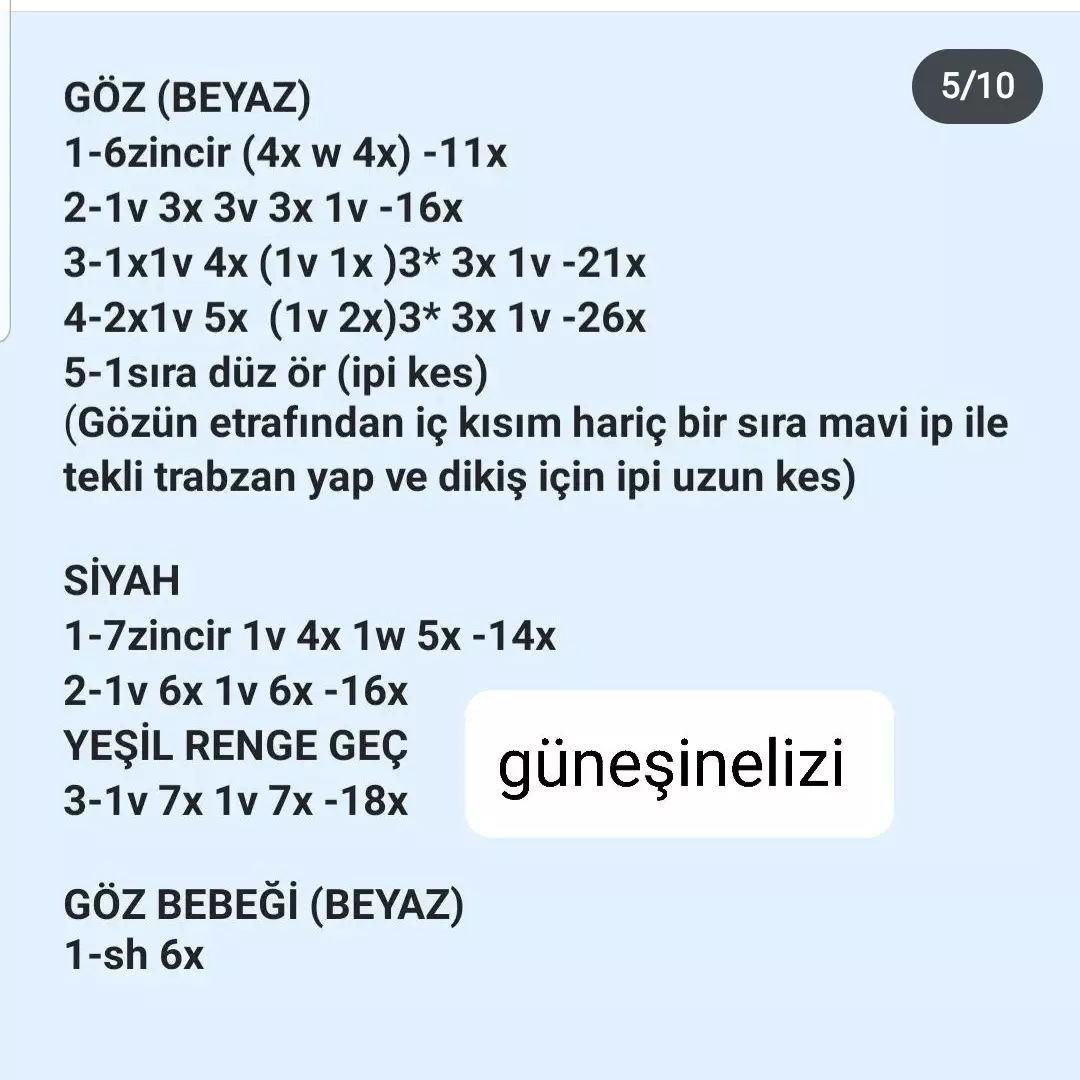 5/10

GÖZ (BEYAZ)
1-6zincir (4x w 4x) -11x
2-1v 3x 3v 3x 1v -16x
3-1x1v 4x (1v 1x )3* 3x 1v -21x
4-2x1v 5x (1v 2x)3* 3x 1v -26x
5-1sıra düz ör (ipi kes)
(Gözün etrafından iç kısım hariç bir sıra mavi ip ile tekli trabzan yap ve dikiş için ipi uzun kes)

SİYAH
1-7zincir 1v 4x 1w 5x -14x
2-1v 6x 1v 6x -16x
YEŞİL RENGE GEÇ
3-1v 7x 1v 7x -18x

güneşinelizi

GÖZ BEBEĞİ (BEYAZ)
1-sh 6x